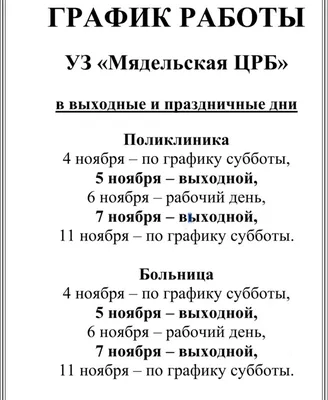 ГРАФИК РАБОТЫ

УЗ «Мядельская ЦРБ»

в выходные и праздничные дни

Поликлиника
4 ноября – по графику субботы,
5 ноября – выходной,
6 ноября – рабочий день,
7 ноября – выходной,
11 ноября – по графику субботы.

Больница
4 ноября – по графику субботы,
5 ноября – выходной,
6 ноября – рабочий день,
7 ноября – выходной,
11 ноября – по графику субботы.